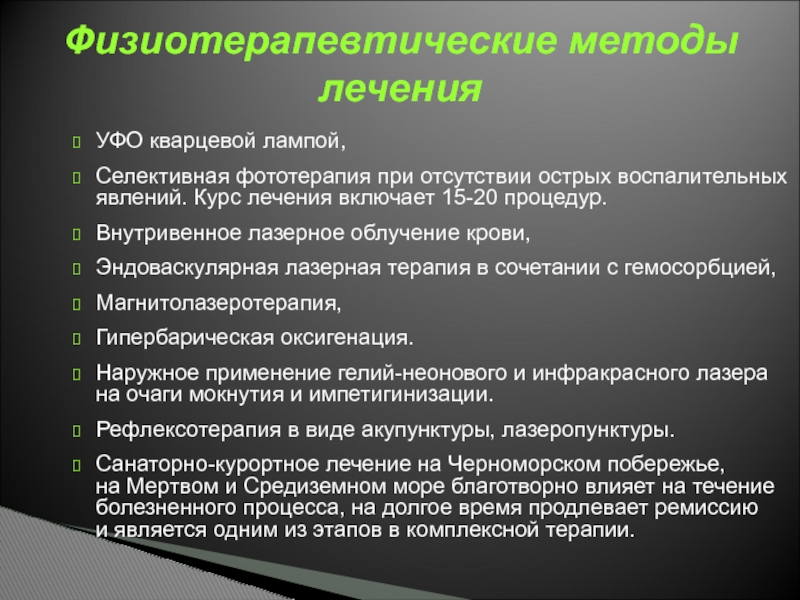 Физиотерапевтические методы лечения

УФО кварцевой лампой,

Селективная фототерапия при отсутствии острых воспалительных явлений. Курс лечения включает 15-20 процедур.

Внутривенное лазерное облучение крови,

Эндоваскулярная лазерная терапия в сочетании с гемосорбцией,

Магнитолазеротерапия,

Гипербарическая оксигенация.

Наружное применение гелий-неонового и инфракрасного лазера на очаги мокнутия и импетигинизации.

Рефлексотерапия в виде акупунктуры, лазеропунктуры.

Санаторно-курортное лечение на Черноморском побережье, на Мертвом и Средиземном море благотворно влияет на течение болезненного процесса, на долгое время продлевает ремиссию и является одним из этапов в комплексной терапии.